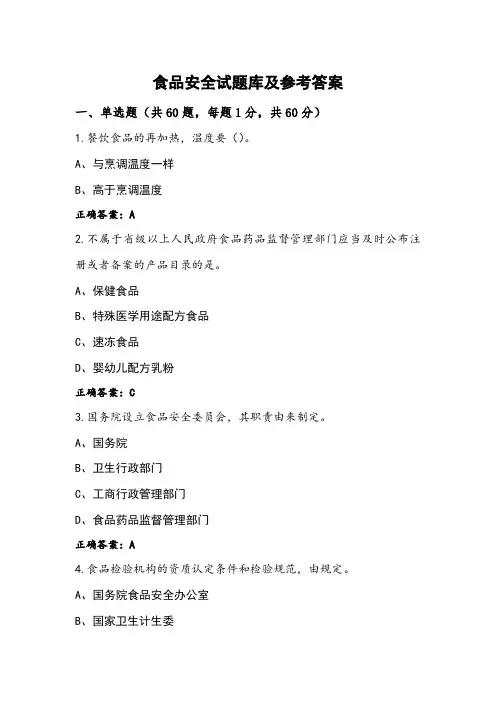 食品安全试题库及参考答案

一、单选题（共60题，每题1分，共60分）

1.餐饮食品的再加热，温度要()。

A、与烹调温度一样

B、高于烹调温度

正确答案：A

2.不属于省级以上人民政府食品药品监督管理部门应当及时公布注册或者备案的产品目录的是。

A、保健食品

B、特殊医学用途配方食品

C、速冻食品

D、婴幼儿配方乳粉

正确答案：C

3.国务院设立食品安全委员会，其职责由来制定。

A、国务院

B、卫生行政部门

C、工商行政管理部门

D、食品药品监督管理部门

正确答案：A

4.食品检验机构的资质认定条件和检验规范，由规定。

A、国务院食品安全办公室

B、国家卫生计生委